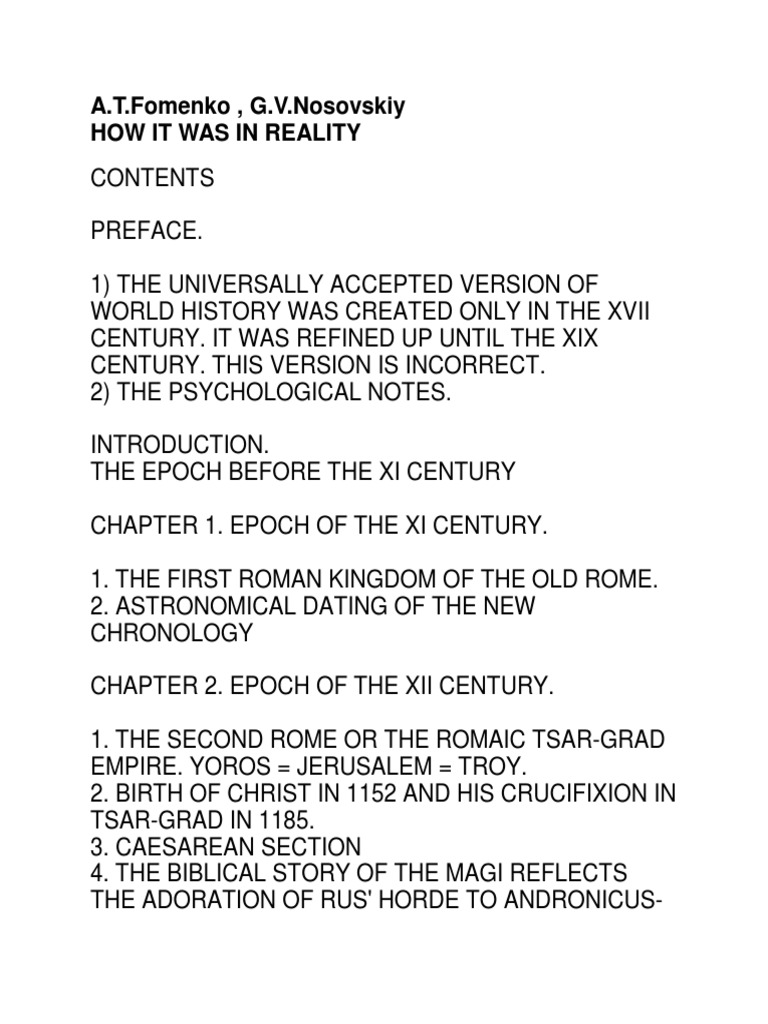 A.T.Fomenko , G.V.Nosovskiy
HOW IT WAS IN REALITY

CONTENTS

PREFACE.

1) THE UNIVERSALLY ACCEPTED VERSION OF WORLD HISTORY WAS CREATED ONLY IN THE XVII CENTURY. IT WAS REFINED UP UNTIL THE XIX CENTURY. THIS VERSION IS INCORRECT.
2) THE PSYCHOLOGICAL NOTES.

INTRODUCTION.
THE EPOCH BEFORE THE XI CENTURY

CHAPTER 1. EPOCH OF THE XI CENTURY.

1. THE FIRST ROMAN KINGDOM OF THE OLD ROME.
2. ASTRONOMICAL DATING OF THE NEW CHRONOLOGY

CHAPTER 2. EPOCH OF THE XII CENTURY.

1. THE SECOND ROME OR THE ROMAIC TSAR-GRAD EMPIRE. YOROS = JERUSALEM = TROY.
2. BIRTH OF CHRIST IN 1152 AND HIS CRUCIFIXION IN TSAR-GRAD IN 1185.
3. CAESAREAN SECTION
4. THE BIBLICAL STORY OF THE MAGI REFLECTS THE ADORATION OF RUS' HORDE TO ANDRONICUS-